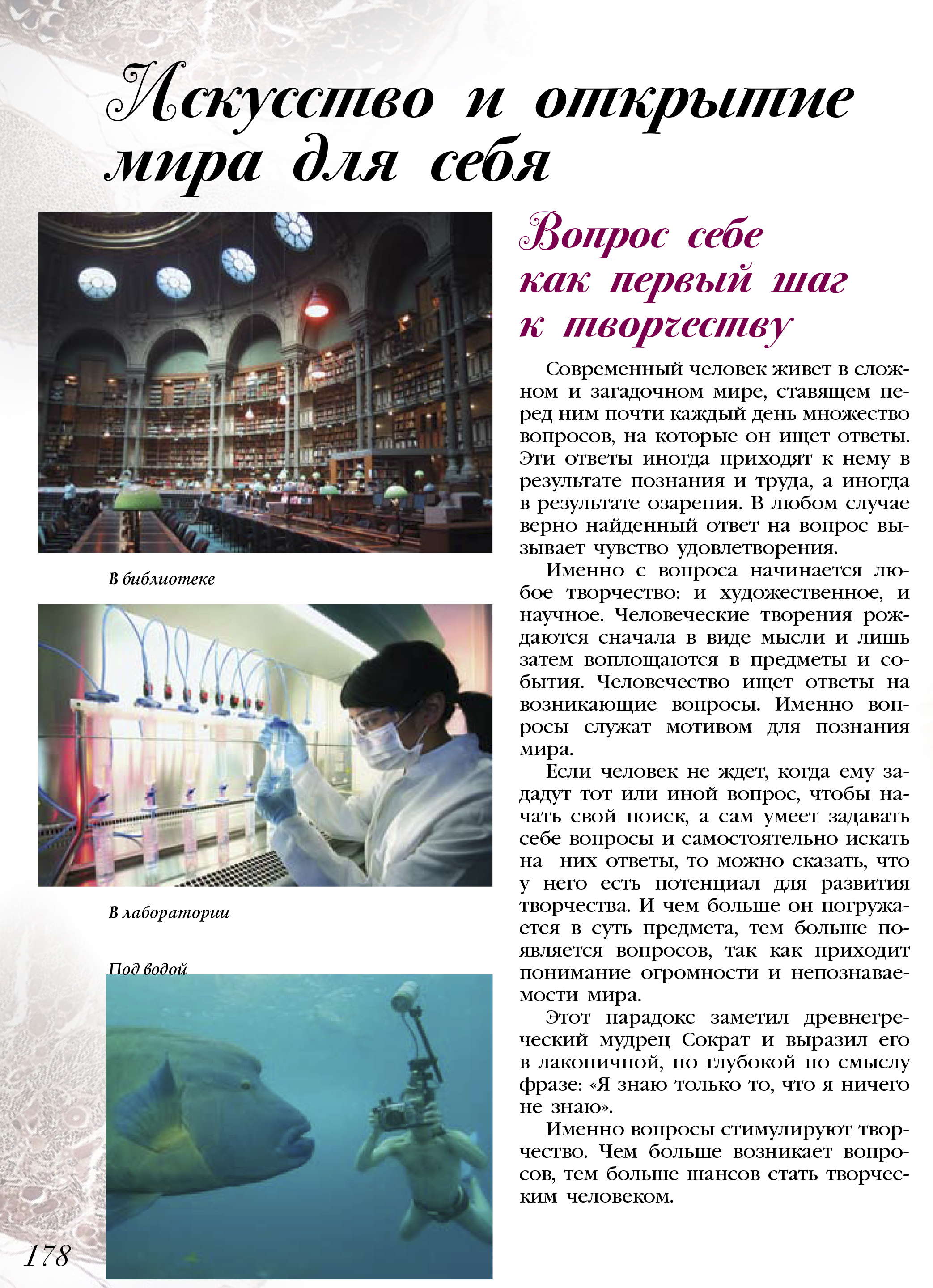 Искусство и открытие мира для себя

В библиотеке

В лаборатории

Под водой

Вопрос себе как первый шаг к творчеству

Современный человек живет в сложном и загадочном мире, ставящем перед ним почти каждый день множество вопросов, на которые он ищет ответы. Эти ответы иногда приходят к нему в результате познания и труда, а иногда в результате озарения. В любом случае верно найденный ответ на вопрос вызывает чувство удовлетворения.

Именно с вопроса начинается любое творчество: и художественное, и научное. Человеческие творения рождаются сначала в виде мысли и лишь затем воплощаются в предметы и события. Человечество ищет ответы на возникающие вопросы. Именно вопросы служат мотивом для познания мира.

Если человек не ждет, когда ему зададут тот или иной вопрос, чтобы начать свой поиск, а сам умеет задавать себе вопросы и самостоятельно искать на них ответы, то можно сказать, что у него есть потенциал для развития творчества. И чем больше он погружается в суть предмета, тем больше появляется вопросов, так как приходит понимание огромности и непознаваемости мира.

Этот парадокс заметил древнегреческий мудрец Сократ и выразил его в лаконичной, но глубокой по смыслу фразе: «Я знаю только то, что я ничего не знаю».

Именно вопросы стимулируют творчество. Чем больше возникает вопросов, тем больше шансов стать творческим человеком.

178